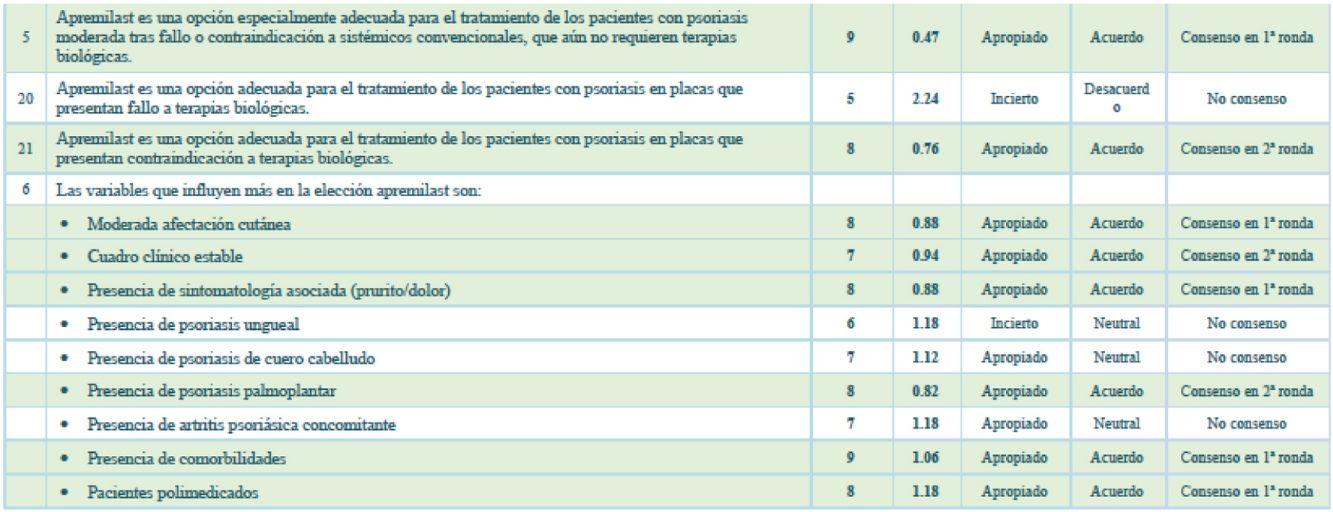 | | | | | | | |
|---|---|---|---|---|---|---|
| 5 | Apremilast es una opción especialmente adecuada para el tratamiento de los pacientes con psoriasis moderada tras fallo o contraindicación a sistémicos convencionales, que aún no requieren terapias biológicas. | 9 | 0.47 | Apropiado | Acuerdo | Consenso en 1ª ronda |
| 20 | Apremilast es una opción adecuada para el tratamiento de los pacientes con psoriasis en placas que presentan fallo a terapias biológicas. | 5 | 2.24 | Incierto | Desacuerdo | No consenso |
| 21 | Apremilast es una opción adecuada para el tratamiento de los pacientes con psoriasis en placas que presentan contraindicación a terapias biológicas. | 8 | 0.76 | Apropiado | Acuerdo | Consenso en 2ª ronda |
| 6 | Las variables que influyen más en la elección apremilast son: | | | | | |
| | • Moderada afectación cutánea | 8 | 0.88 | Apropiado | Acuerdo | Consenso en 1ª ronda |
| | • Cuadro clínico estable | 7 | 0.94 | Apropiado | Acuerdo | Consenso en 2ª ronda |
| | • Presencia de sintomatología asociada (prurito/dolor) | 8 | 0.88 | Apropiado | Acuerdo | Consenso en 1ª ronda |
| | • Presencia de psoriasis ungueal | 6 | 1.18 | Incierto | Neutral | No consenso |
| | • Presencia de psoriasis de cuero cabelludo | 7 | 1.12 | Apropiado | Neutral | No consenso |
| | • Presencia de psoriasis palmoplantar | 8 | 0.82 | Apropiado | Acuerdo | Consenso en 2ª ronda |
| | • Presencia de artritis psoriásica concomitante | 7 | 1.18 | Apropiado | Neutral | No consenso |
| | • Presencia de comorbilidades | 9 | 1.06 | Apropiado | Acuerdo | Consenso en 1ª ronda |
| | • Pacientes polimedicados | 8 | 1.18 | Apropiado | Acuerdo | Consenso en 1ª ronda |